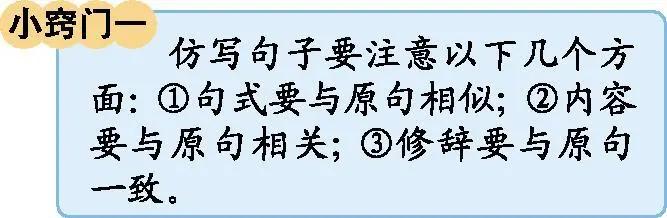 小窍门一

仿写句子要注意以下几个方面：①句式要与原句相似；②内容要与原句相关；③修辞要与原句一致。